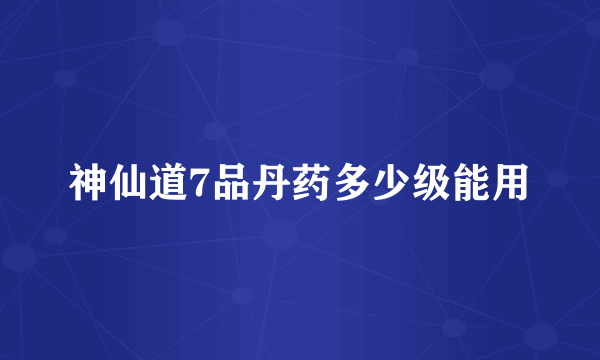 神仙道7品丹药多少级能用